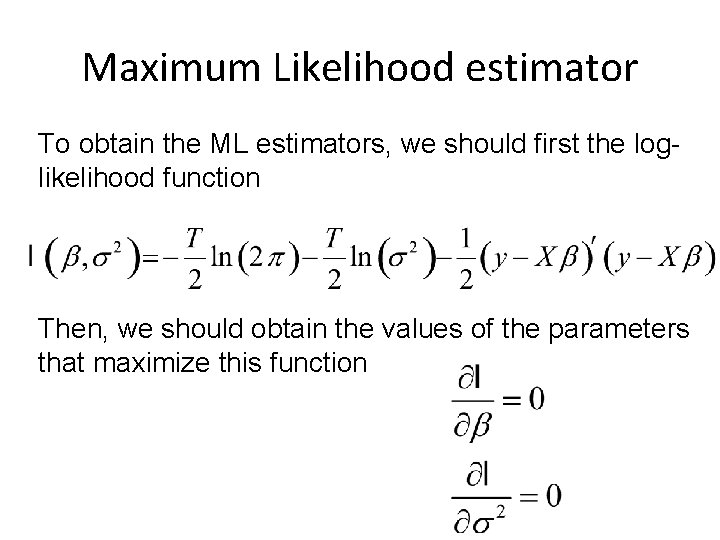 Maximum Likelihood estimator

To obtain the ML estimators, we should first the log-likelihood function

$l\left(\beta,\sigma^2\right)=-\frac{T}{2}\ln\left(2\pi\right)-\frac{T}{2}\ln\left(\sigma^2\right)-\frac{1}{2}\left(y-X\beta\right)'\left(y-X\beta\right)$

Then, we should obtain the values of the parameters that maximize this function

$\frac{\partial l}{\partial \beta}=0$

$\frac{\partial l}{\partial \sigma^2}=0$